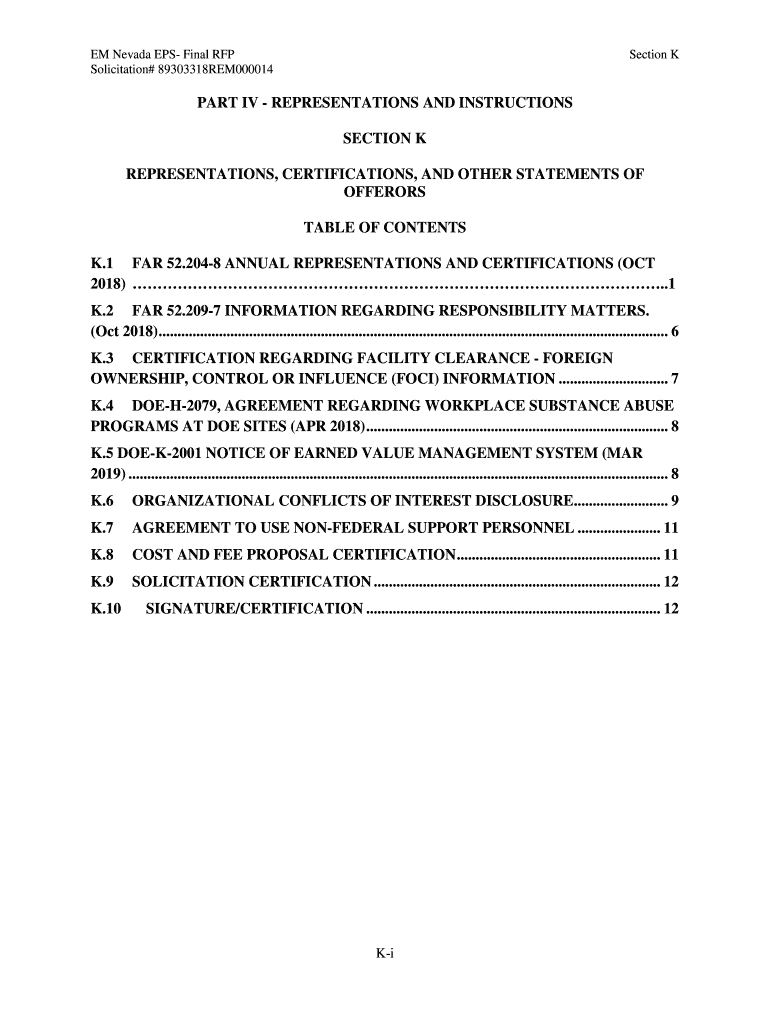 EM Nevada EPS- Final RFP
Solicitation# 89303318REM000014

Section K

PART IV - REPRESENTATIONS AND INSTRUCTIONS

SECTION K

REPRESENTATIONS, CERTIFICATIONS, AND OTHER STATEMENTS OF OFFERORS

TABLE OF CONTENTS

K.1 FAR 52.204-8 ANNUAL REPRESENTATIONS AND CERTIFICATIONS (OCT 2018) ..........1

K.2 FAR 52.209-7 INFORMATION REGARDING RESPONSIBILITY MATTERS. (Oct 2018).......... 6

K.3 CERTIFICATION REGARDING FACILITY CLEARANCE - FOREIGN OWNERSHIP, CONTROL OR INFLUENCE (FOCI) INFORMATION .......... 7

K.4 DOE-H-2079, AGREEMENT REGARDING WORKPLACE SUBSTANCE ABUSE PROGRAMS AT DOE SITES (APR 2018).......... 8

K.5 DOE-K-2001 NOTICE OF EARNED VALUE MANAGEMENT SYSTEM (MAR 2019).......... 8

K.6 ORGANIZATIONAL CONFLICTS OF INTEREST DISCLOSURE.......... 9

K.7 AGREEMENT TO USE NON-FEDERAL SUPPORT PERSONNEL .......... 11

K.8 COST AND FEE PROPOSAL CERTIFICATION.......... 11

K.9 SOLICITATION CERTIFICATION .......... 12

K.10 SIGNATURE/CERTIFICATION .......... 12

K-i